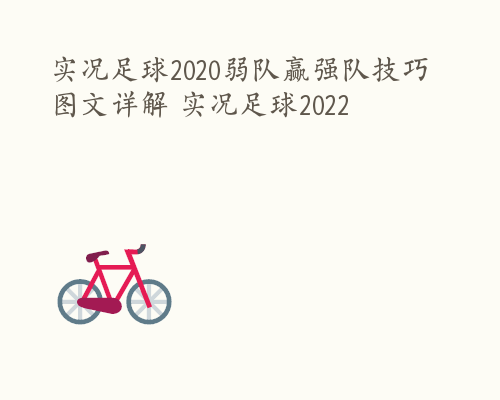 实况足球2020弱队赢强队技巧图文详解 实况足球2022